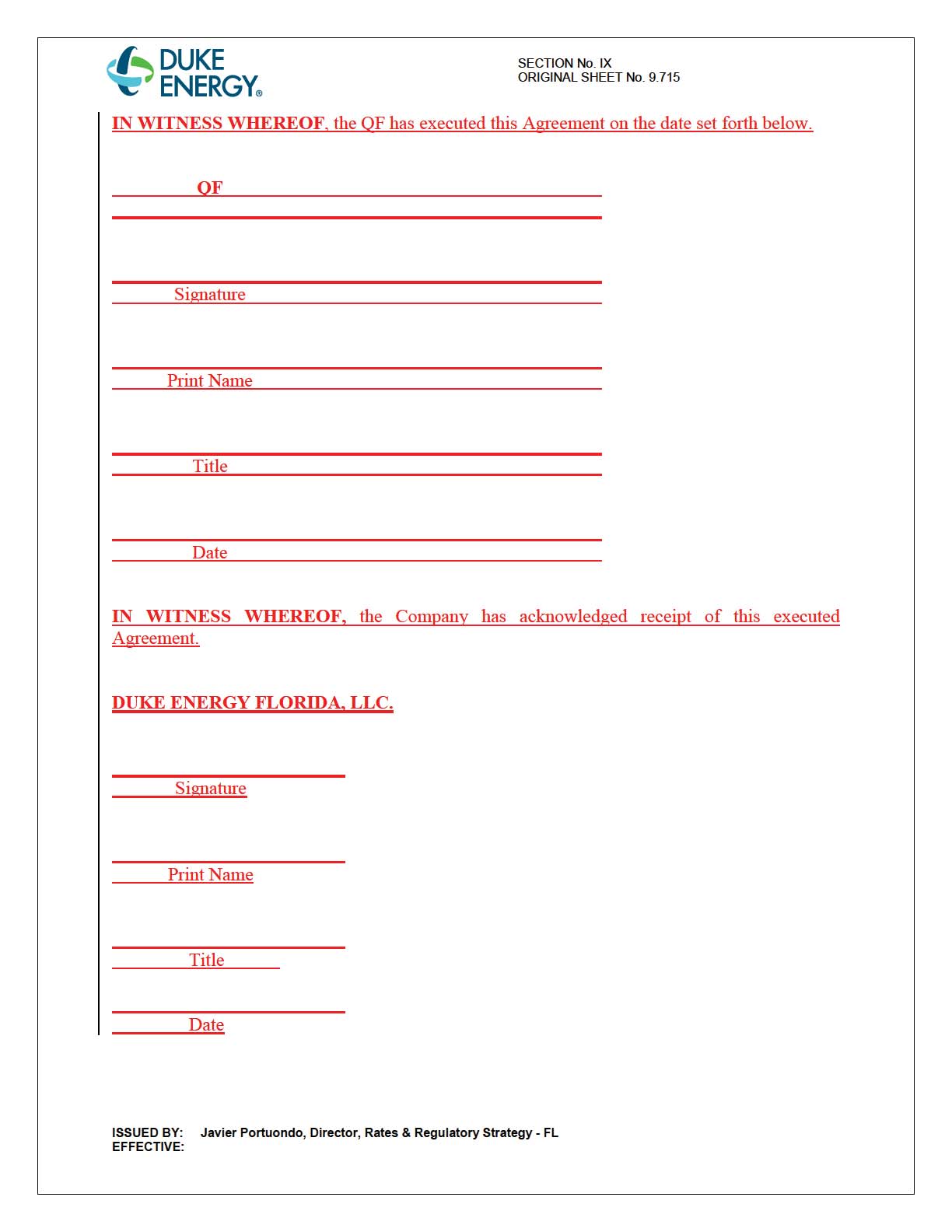 DUKE ENERGY®

SECTION No. IX
ORIGINAL SHEET No. 9.715

IN WITNESS WHEREOF, the QF has executed this Agreement on the date set forth below.

QF

Signature

Print Name

Title

Date

IN WITNESS WHEREOF, the Company has acknowledged receipt of this executed Agreement.

DUKE ENERGY FLORIDA, LLC.

Signature

Print Name

Title

Date

ISSUED BY: Javier Portuondo, Director, Rates & Regulatory Strategy - FL
EFFECTIVE: